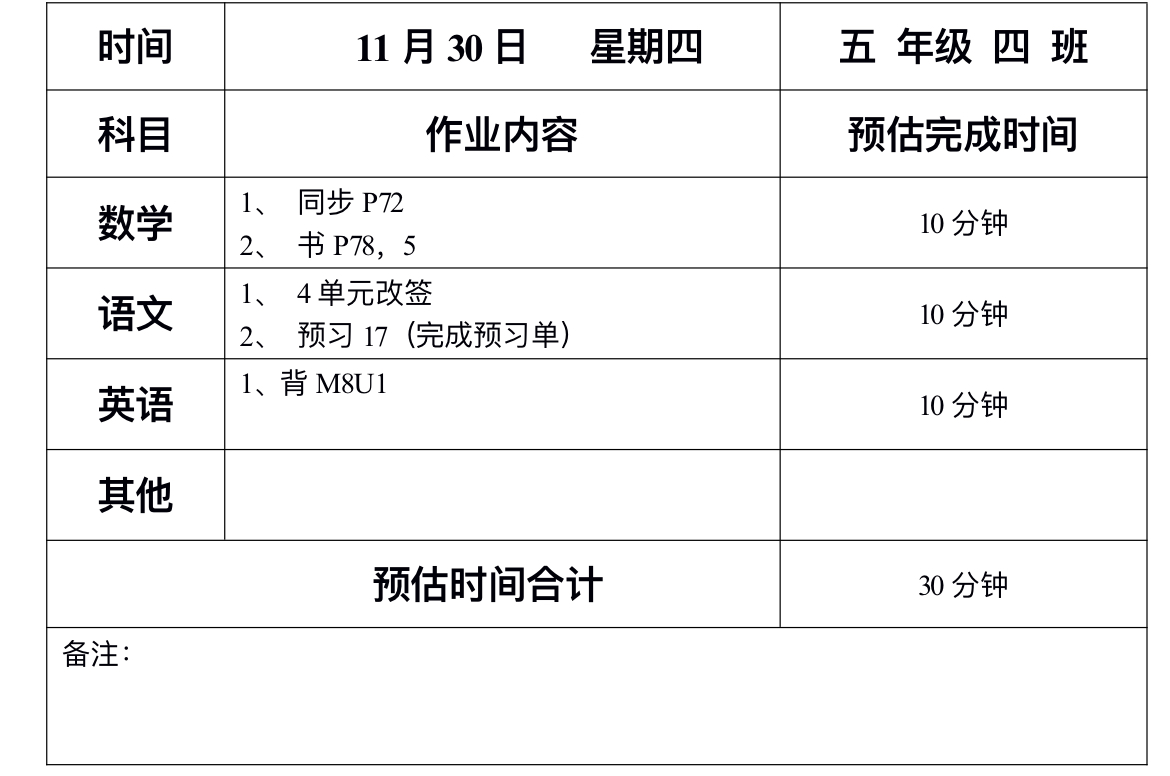 | 时间 | 11月30日 星期四 | 五 年级 四 班 |
|---|---|---|
| 科目 | 作业内容 | 预估完成时间 |
| 数学 | 1、同步P72 2、书P78，5 | 10分钟 |
| 语文 | 1、4单元改签 2、预习17（完成预习单） | 10分钟 |
| 英语 | 1、背M8U1 | 10分钟 |
| 其他 | | |
| 预估时间合计 | | 30分钟 |
| 备注： | | |